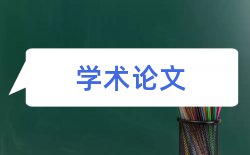 学术论文